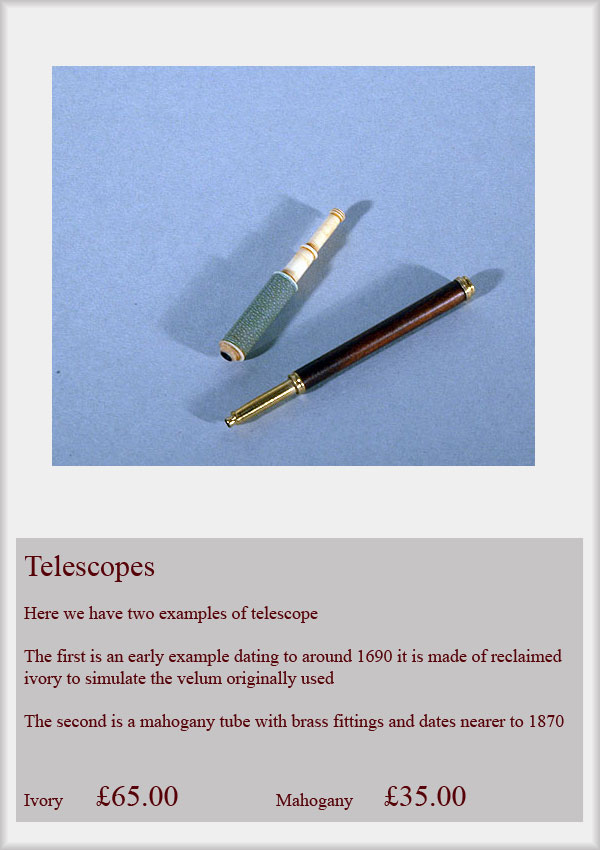 Telescopes

Here we have two examples of telescope

The first is an early example dating to around 1690 it is made of reclaimed ivory to simulate the velum originally used

The second is a mahogany tube with brass fittings and dates nearer to 1870

Ivory £65.00 Mahogany £35.00